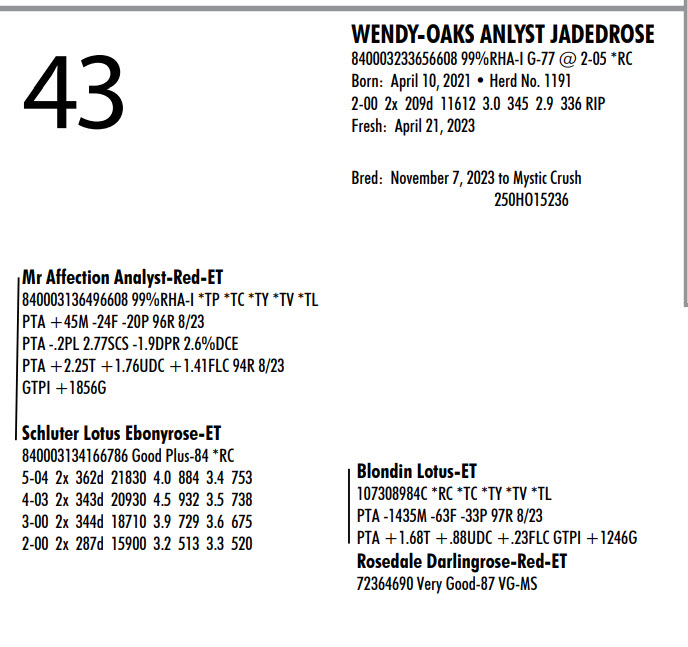 43

WENDY-OAKS ANLYST JADEDROSE
840003233656608 99%RHA-I G-77 @ 2-05 *RC
Born: April 10, 2021 • Herd No. 1191
2-00 2x 209d 11612 3.0 345 2.9 336 RIP
Fresh: April 21, 2023

Bred: November 7, 2023 to Mystic Crush 250HO15236

Mr Affection Analyst-Red-ET
840003136496608 99%RHA-I *TP *TC *TY *TV *TL
PTA +45M -24F -20P 96R 8/23
PTA -.2PL 2.77SCS -1.9DPR 2.6%DCE
PTA +2.25T +1.76UDC +1.41FLC 94R 8/23
GTPI +1856G

Schluter Lotus Ebonyrose-ET
840003134166786 Good Plus-84 *RC
5-04 2x 362d 21830 4.0 884 3.4 753
4-03 2x 343d 20930 4.5 932 3.5 738
3-00 2x 344d 18710 3.9 729 3.6 675
2-00 2x 287d 15900 3.2 513 3.3 520

Blondin Lotus-ET
107308984C *RC *TC *TY *TV *TL
PTA -1435M -63F -33P 97R 8/23
PTA +1.68T +.88UDC +.23FLC GTPI +1246G
Rosedale Darlingrose-Red-ET
72364690 Very Good-87 VG-MS